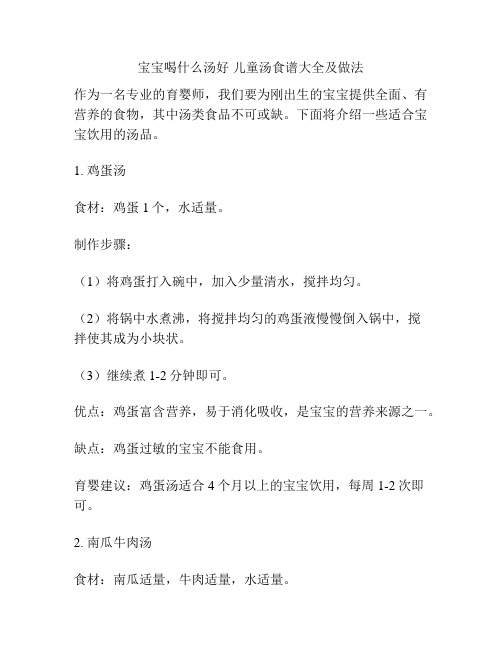 宝宝喝什么汤好 儿童汤食谱大全及做法

作为一名专业的育婴师，我们要为刚出生的宝宝提供全面、有营养的食物，其中汤类食品不可或缺。下面将介绍一些适合宝宝饮用的汤品。

1. 鸡蛋汤

食材：鸡蛋 1 个，水适量。

制作步骤：

（1）将鸡蛋打入碗中，加入少量清水，搅拌均匀。

（2）将锅中水煮沸，将搅拌均匀的鸡蛋液慢慢倒入锅中，搅拌使其成为小块状。

（3）继续煮 1-2 分钟即可。

优点：鸡蛋富含营养，易于消化吸收，是宝宝的营养来源之一。

缺点：鸡蛋过敏的宝宝不能食用。

育婴建议：鸡蛋汤适合 4 个月以上的宝宝饮用，每周 1-2 次即可。

2. 南瓜牛肉汤

食材：南瓜适量，牛肉适量，水适量。